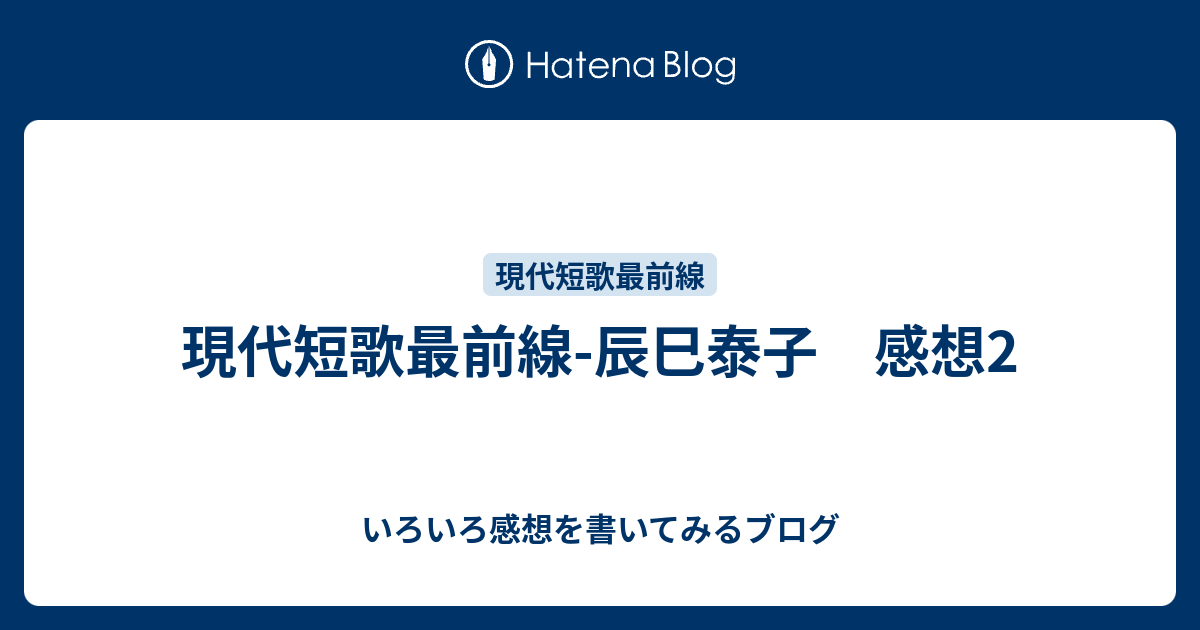 Hatena Blog

現代短歌最前線

現代短歌最前線-辰巳泰子　感想2

いろいろ感想を書いてみるブログ